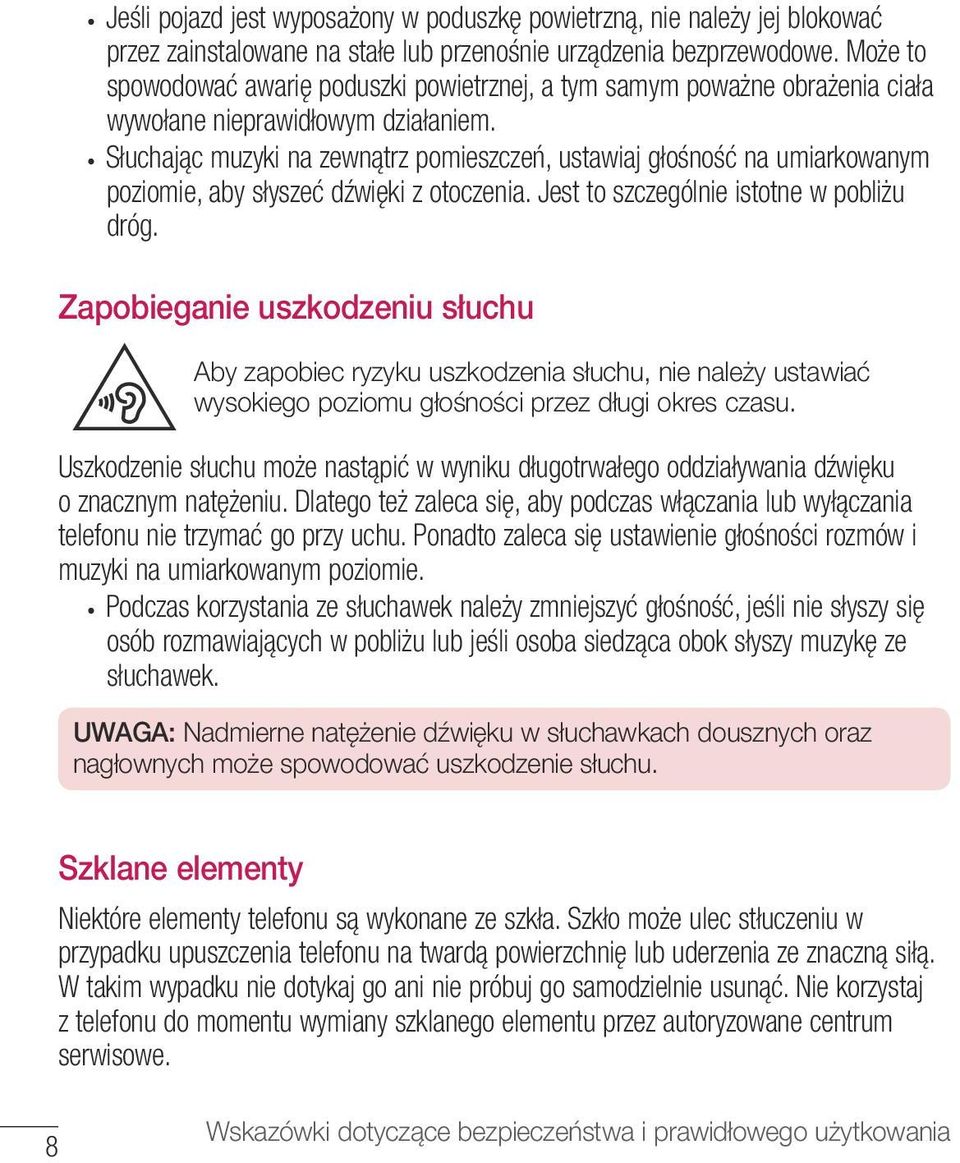 • Jeśli pojazd jest wyposażony w poduszkę powietrzną, nie należy jej blokować przez zainstalowane na stałe lub przenośnie urządzenia bezprzewodowe. Może to spowodować awarię poduszki powietrznej, a tym samym poważne obrażenia ciała wywołane nieprawidłowym działaniem.

• Słuchając muzyki na zewnątrz pomieszczeń, ustawiaj głośność na umiarkowanym poziomie, aby słyszeć dźwięki z otoczenia. Jest to szczególnie istotne w pobliżu dróg.

Zapobieganie uszkodzeniu słuchu

Aby zapobiec ryzyku uszkodzenia słuchu, nie należy ustawiać wysokiego poziomu głośności przez długi okres czasu.

Uszkodzenie słuchu może nastąpić w wyniku długotrwałego oddziaływania dźwięku o znacznym natężeniu. Dlatego też zaleca się, aby podczas włączania lub wyłączania telefonu nie trzymać go przy uchu. Ponadto zaleca się ustawienie głośności rozmów i muzyki na umiarkowanym poziomie.

• Podczas korzystania ze słuchawek należy zmniejszyć głośność, jeśli nie słyszy się osób rozmawiających w pobliżu lub jeśli osoba siedząca obok słyszy muzykę ze słuchawek.

UWAGA: Nadmierne natężenie dźwięku w słuchawkach dousznych oraz nagłownych może spowodować uszkodzenie słuchu.

Szklane elementy

Niektóre elementy telefonu są wykonane ze szkła. Szkło może ulec stłuczeniu w przypadku upuszczenia telefonu na twardą powierzchnię lub uderzenia ze znaczną siłą. W takim wypadku nie dotykaj go ani nie próbuj go samodzielnie usunąć. Nie korzystaj z telefonu do momentu wymiany szklanego elementu przez autoryzowane centrum serwisowe.

8 Wskazówki dotyczące bezpieczeństwa i prawidłowego użytkowania